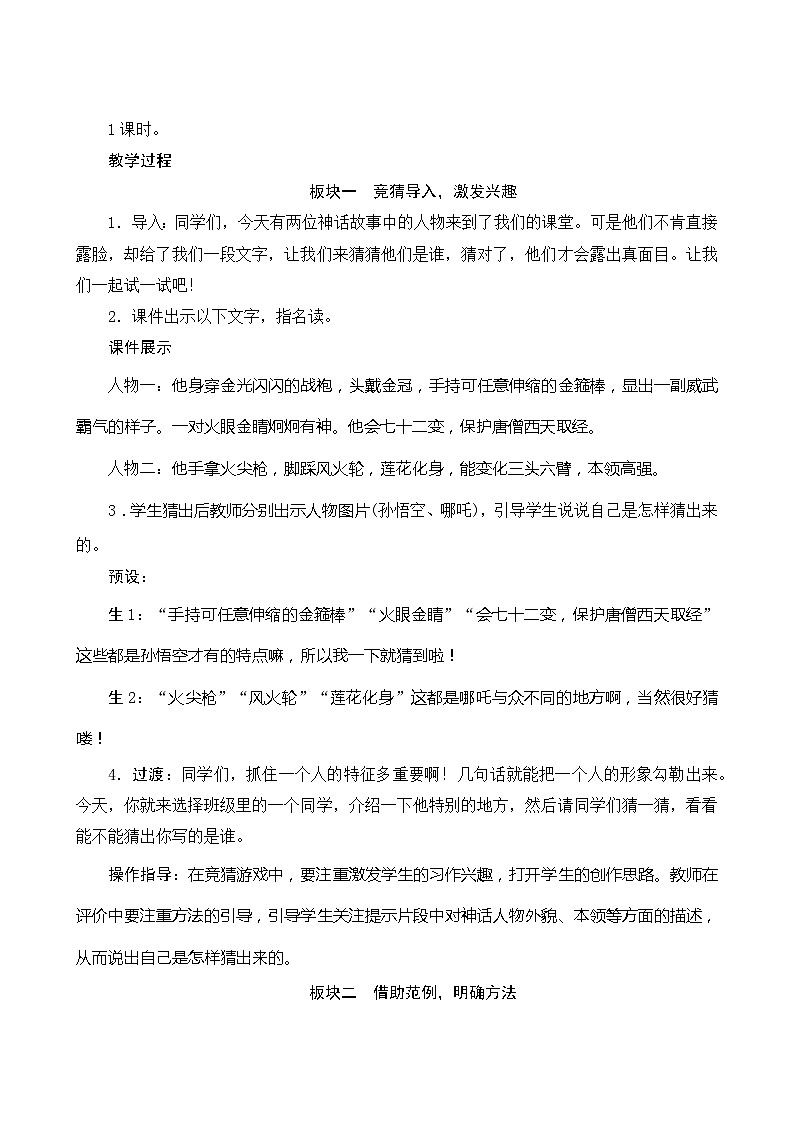 1课时。

教学过程

板块一　竞猜导入，激发兴趣

1．导入：同学们，今天有两位神话故事中的人物来到了我们的课堂。可是他们不肯直接露脸，却给了我们一段文字，让我们来猜猜他们是谁，猜对了，他们才会露出真面目。让我们一起试一试吧！

2．课件出示以下文字，指名读。

课件展示

人物一：他身穿金光闪闪的战袍，头戴金冠，手持可任意伸缩的金箍棒，显出一副威武霸气的样子。一对火眼金睛炯炯有神。他会七十二变，保护唐僧西天取经。

人物二：他手拿火尖枪，脚踩风火轮，莲花化身，能变化三头六臂，本领高强。

3．学生猜出后教师分别出示人物图片(孙悟空、哪吒)，引导学生说说自己是怎样猜出来的。

预设：

生1：“手持可任意伸缩的金箍棒”“火眼金睛”“会七十二变，保护唐僧西天取经”这些都是孙悟空才有的特点嘛，所以我一下就猜到啦！

生2：“火尖枪”“风火轮”“莲花化身”这都是哪吒与众不同的地方啊，当然很好猜喽！

4．过渡：同学们，抓住一个人的特征多重要啊！几句话就能把一个人的形象勾勒出来。今天，你就来选择班级里的一个同学，介绍一下他特别的地方，然后请同学们猜一猜，看看能不能猜出你写的是谁。

操作指导：在竞猜游戏中，要注重激发学生的习作兴趣，打开学生的创作思路。教师在评价中要注重方法的引导，引导学生关注提示片段中对神话人物外貌、本领等方面的描述，从而说出自己是怎样猜出来的。

板块二　借助范例，明确方法